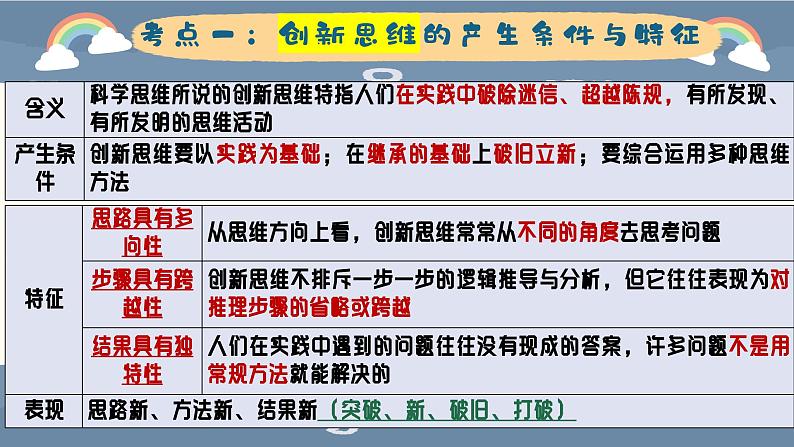 考点一：创新思维的产生条件与特征

| 含义 | 科学思维所说的创新思维特指人们在实践中破除迷信、超越陈规，有所发现、有所发明的思维活动 |
|---|---|
| 产生条件 | 创新思维要以实践为基础；在继承的基础上破旧立新；要综合运用多种思维方法 |

| 特征 | 思路具有多向性 | 从思维方向上看，创新思维常常从不同的角度去思考问题 |
|---|---|---|
| | 步骤具有跨越性 | 创新思维不排斥一步一步的逻辑推导与分析，但它往往表现为对推理步骤的省略或跨越 |
| | 结果具有独特性 | 人们在实践中遇到的问题往往没有现成的答案，许多问题不是用常规方法就能解决的 |
| 表现 | 思路新、方法新、结果新（突破、新、破旧、打破） | |